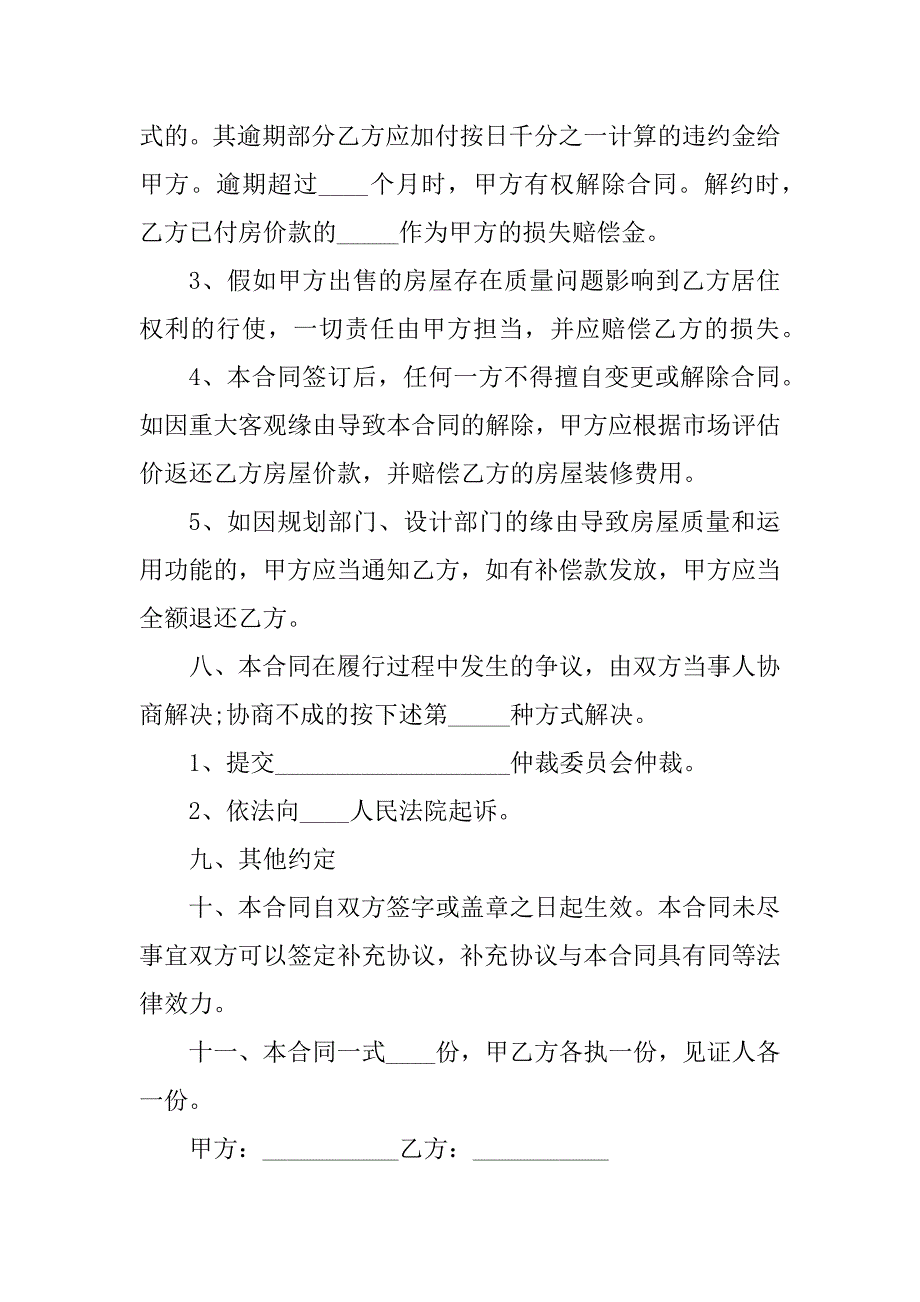 式的。其逾期部分乙方应加付按日千分之一计算的违约金给甲方。逾期超过____个月时，甲方有权解除合同。解约时，乙方已付房价款的_____作为甲方的损失赔偿金。

3、假如甲方出售的房屋存在质量问题影响到乙方居住权利的行使，一切责任由甲方担当，并应赔偿乙方的损失。

4、本合同签订后，任何一方不得擅自变更或解除合同。如因重大客观缘由导致本合同的解除，甲方应根据市场评估价返还乙方房屋价款，并赔偿乙方的房屋装修费用。

5、如因规划部门、设计部门的缘由导致房屋质量和运用功能的，甲方应当通知乙方，如有补偿款发放，甲方应当全额退还乙方。

八、本合同在履行过程中发生的争议，由双方当事人协商解决;协商不成的按下述第_____种方式解决。

1、提交____________________仲裁委员会仲裁。

2、依法向____人民法院起诉。

九、其他约定

十、本合同自双方签字或盖章之日起生效。本合同未尽事宜双方可以签定补充协议，补充协议与本合同具有同等法律效力。

十一、本合同一式____份，甲乙方各执一份，见证人各一份。

甲方：____________乙方：____________